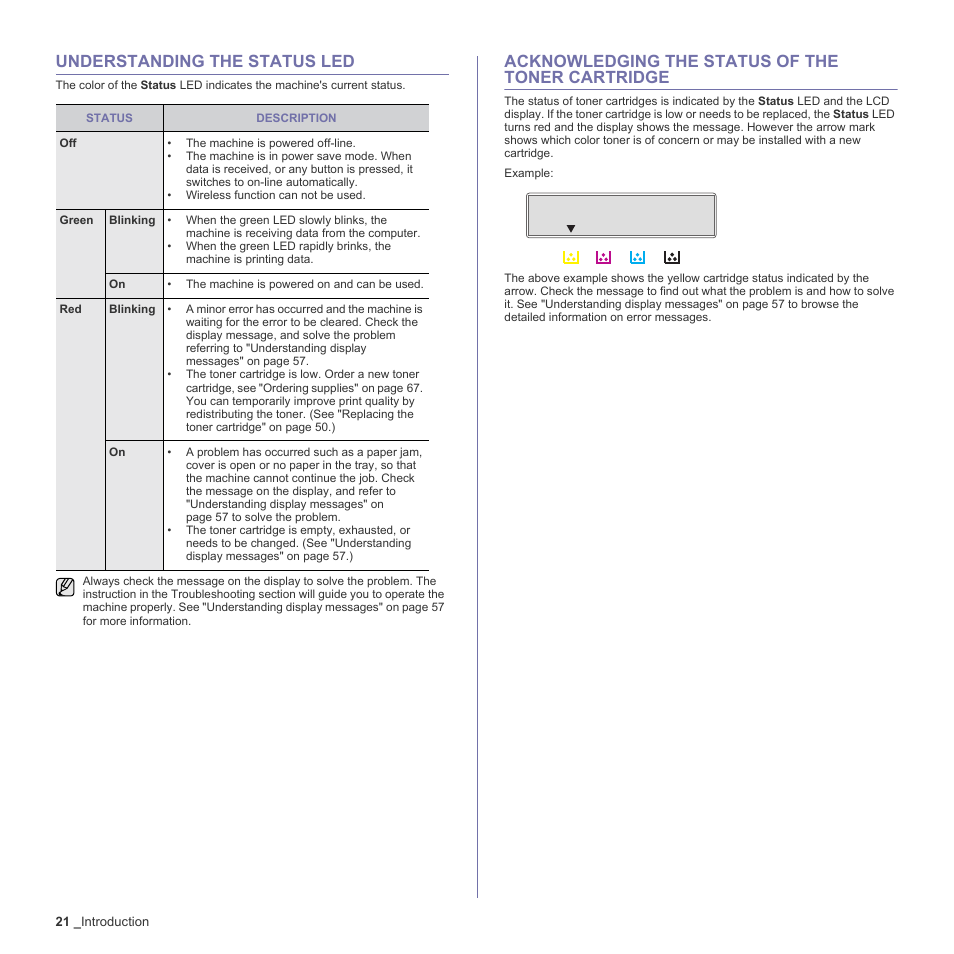 UNDERSTANDING THE STATUS LED

The color of the Status LED indicates the machine's current status.

| STATUS | | DESCRIPTION |
|---|---|---|
| Off | | • The machine is powered off-line. • The machine is in power save mode. When data is received, or any button is pressed, it switches to on-line automatically. • Wireless function can not be used. |
| Green | Blinking | • When the green LED slowly blinks, the machine is receiving data from the computer. • When the green LED rapidly brinks, the machine is printing data. |
| | On | • The machine is powered on and can be used. |
| Red | Blinking | • A minor error has occurred and the machine is waiting for the error to be cleared. Check the display message, and solve the problem referring to "Understanding display messages" on page 57. • The toner cartridge is low. Order a new toner cartridge, see "Ordering supplies" on page 67. You can temporarily improve print quality by redistributing the toner. (See "Replacing the toner cartridge" on page 50.) |
| | On | • A problem has occurred such as a paper jam, cover is open or no paper in the tray, so that the machine cannot continue the job. Check the message on the display, and refer to "Understanding display messages" on page 57 to solve the problem. • The toner cartridge is empty, exhausted, or needs to be changed. (See "Understanding display messages" on page 57.) |

Always check the message on the display to solve the problem. The instruction in the Troubleshooting section will guide you to operate the machine properly. See "Understanding display messages" on page 57 for more information.

ACKNOWLEDGING THE STATUS OF THE TONER CARTRIDGE

The status of toner cartridges is indicated by the Status LED and the LCD display. If the toner cartridge is low or needs to be replaced, the Status LED turns red and the display shows the message. However the arrow mark shows which color toner is of concern or may be installed with a new cartridge.

Example:

The above example shows the yellow cartridge status indicated by the arrow. Check the message to find out what the problem is and how to solve it. See "Understanding display messages" on page 57 to browse the detailed information on error messages.

21 _Introduction